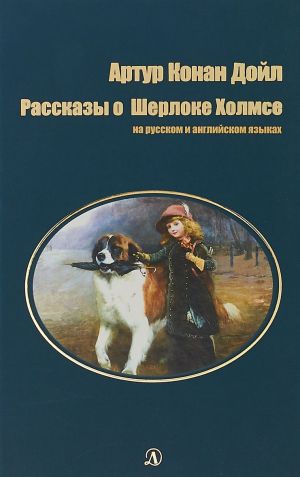 Артур Конан Дойл

Рассказы о Шерлоке Холмсе

на русском и английском языках

Д